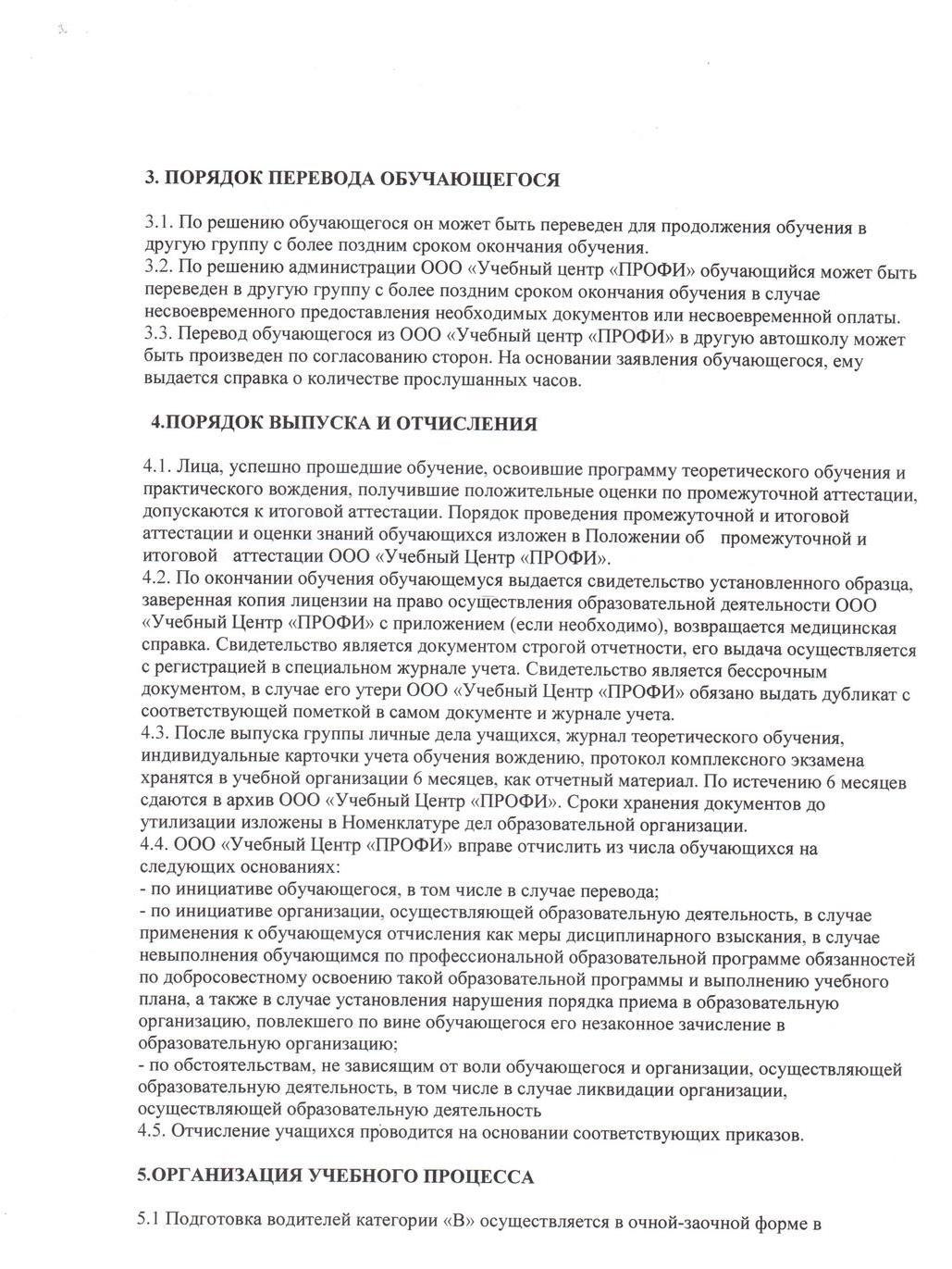 3. ПОРЯДОК ПЕРЕВОДА ОБУЧАЮЩЕГОСЯ

3.1. По решению обучающегося он может быть переведен для продолжения обучения в другую группу с более поздним сроком окончания обучения.
3.2. По решению администрации ООО «Учебный центр «ПРОФИ» обучающийся может быть переведен в другую группу с более поздним сроком окончания обучения в случае несвоевременного предоставления необходимых документов или несвоевременной оплаты.
3.3. Перевод обучающегося из ООО «Учебный центр «ПРОФИ» в другую автошколу может быть произведен по согласованию сторон. На основании заявления обучающегося, ему выдается справка о количестве прослушанных часов.

4.ПОРЯДОК ВЫПУСКА И ОТЧИСЛЕНИЯ

4.1. Лица, успешно прошедшие обучение, освоившие программу теоретического обучения и практического вождения, получившие положительные оценки по промежуточной аттестации, допускаются к итоговой аттестации. Порядок проведения промежуточной и итоговой аттестации и оценки знаний обучающихся изложен в Положении об промежуточной и итоговой аттестации ООО «Учебный Центр «ПРОФИ».
4.2. По окончании обучения обучающемуся выдается свидетельство установленного образца, заверенная копия лицензии на право осуществления образовательной деятельности ООО «Учебный Центр «ПРОФИ» с приложением (если необходимо), возвращается медицинская справка. Свидетельство является документом строгой отчетности, его выдача осуществляется с регистрацией в специальном журнале учета. Свидетельство является бессрочным документом, в случае его утери ООО «Учебный Центр «ПРОФИ» обязано выдать дубликат с соответствующей пометкой в самом документе и журнале учета.
4.3. После выпуска группы личные дела учащихся, журнал теоретического обучения, индивидуальные карточки учета обучения вождению, протокол комплексного экзамена хранятся в учебной организации 6 месяцев, как отчетный материал. По истечению 6 месяцев сдаются в архив ООО «Учебный Центр «ПРОФИ». Сроки хранения документов до утилизации изложены в Номенклатуре дел образовательной организации.
4.4. ООО «Учебный Центр «ПРОФИ» вправе отчислить из числа обучающихся на следующих основаниях:
- по инициативе обучающегося, в том числе в случае перевода;
- по инициативе организации, осуществляющей образовательную деятельность, в случае применения к обучающемуся отчисления как меры дисциплинарного взыскания, в случае невыполнения обучающимся по профессиональной образовательной программе обязанностей по добросовестному освоению такой образовательной программы и выполнению учебного плана, а также в случае установления нарушения порядка приема в образовательную организацию, повлекшего по вине обучающегося его незаконное зачисление в образовательную организацию;
- по обстоятельствам, не зависящим от воли обучающегося и организации, осуществляющей образовательную деятельность, в том числе в случае ликвидации организации, осуществляющей образовательную деятельность
4.5. Отчисление учащихся проводится на основании соответствующих приказов.

5.ОРГАНИЗАЦИЯ УЧЕБНОГО ПРОЦЕССА

5.1 Подготовка водителей категории «В» осуществляется в очной-заочной форме в